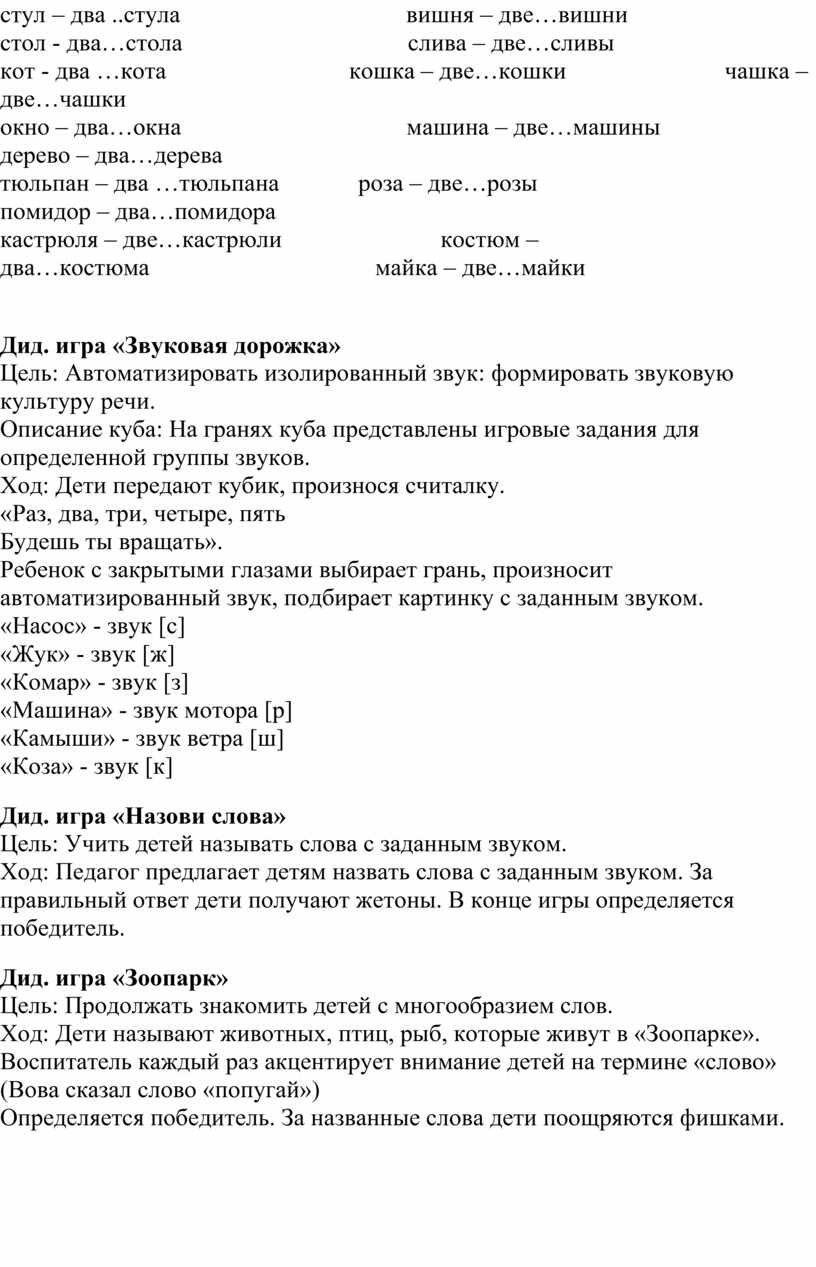 стул – два ..стула вишня – две…вишни
стол - два…стола слива – две…сливы
кот - два …кота кошка – две…кошки чашка – две…чашки
окно – два…окна машина – две…машины
дерево – два…дерева
тюльпан – два …тюльпана роза – две…розы
помидор – два…помидора
кастрюля – две…кастрюли костюм – два…костюма майка – две…майки

**Дид. игра «Звуковая дорожка»**
Цель: Автоматизировать изолированный звук: формировать звуковую культуру речи.
Описание куба: На гранях куба представлены игровые задания для определенной группы звуков.
Ход: Дети передают кубик, произнося считалку.
«Раз, два, три, четыре, пять
Будешь ты вращать».
Ребенок с закрытыми глазами выбирает грань, произносит автоматизированный звук, подбирает картинку с заданным звуком.
«Насос» - звук [с]
«Жук» - звук [ж]
«Комар» - звук [з]
«Машина» - звук мотора [р]
«Камыши» - звук ветра [ш]
«Коза» - звук [к]

**Дид. игра «Назови слова»**
Цель: Учить детей называть слова с заданным звуком.
Ход: Педагог предлагает детям назвать слова с заданным звуком. За правильный ответ дети получают жетоны. В конце игры определяется победитель.

**Дид. игра «Зоопарк»**
Цель: Продолжать знакомить детей с многообразием слов.
Ход: Дети называют животных, птиц, рыб, которые живут в «Зоопарке».
Воспитатель каждый раз акцентирует внимание детей на термине «слово» (Вова сказал слово «попугай»)
Определяется победитель. За названные слова дети поощряются фишками.